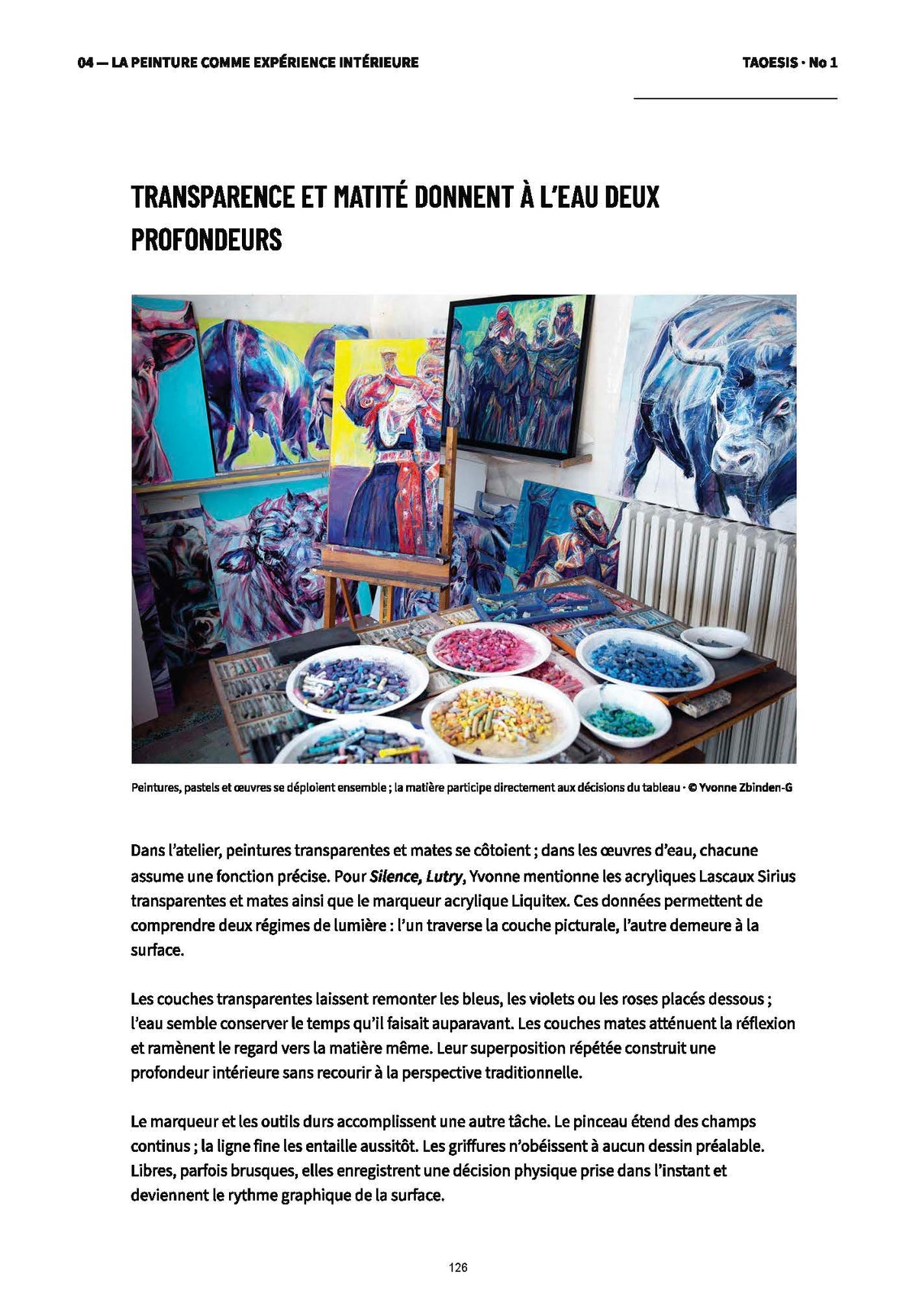 04 — LA PEINTURE COMME EXPÉRIENCE INTÉRIEURE

TAOESIS · No 1

TRANSPARENCE ET MATITÉ DONNENT À L'EAU DEUX PROFONDEURS

Peintures, pastels et œuvres se déploient ensemble ; la matière participe directement aux décisions du tableau · © Yvonne Zbinden-G

Dans l'atelier, peintures transparentes et mates se côtoient ; dans les œuvres d'eau, chacune assume une fonction précise. Pour Silence, Lutry, Yvonne mentionne les acryliques Lascaux Sirius transparentes et mates ainsi que le marqueur acrylique Liquitex. Ces données permettent de comprendre deux régimes de lumière : l'un traverse la couche picturale, l'autre demeure à la surface.

Les couches transparentes laissent remonter les bleus, les violets ou les roses placés dessous ; l'eau semble conserver le temps qu'il faisait auparavant. Les couches mates atténuent la réflexion et ramènent le regard vers la matière même. Leur superposition répétée construit une profondeur intérieure sans recourir à la perspective traditionnelle.

Le marqueur et les outils durs accomplissent une autre tâche. Le pinceau étend des champs continus ; la ligne fine les entaille aussitôt. Les griffures n'obéissent à aucun dessin préalable. Libres, parfois brusques, elles enregistrent une décision physique prise dans l'instant et deviennent le rythme graphique de la surface.

126